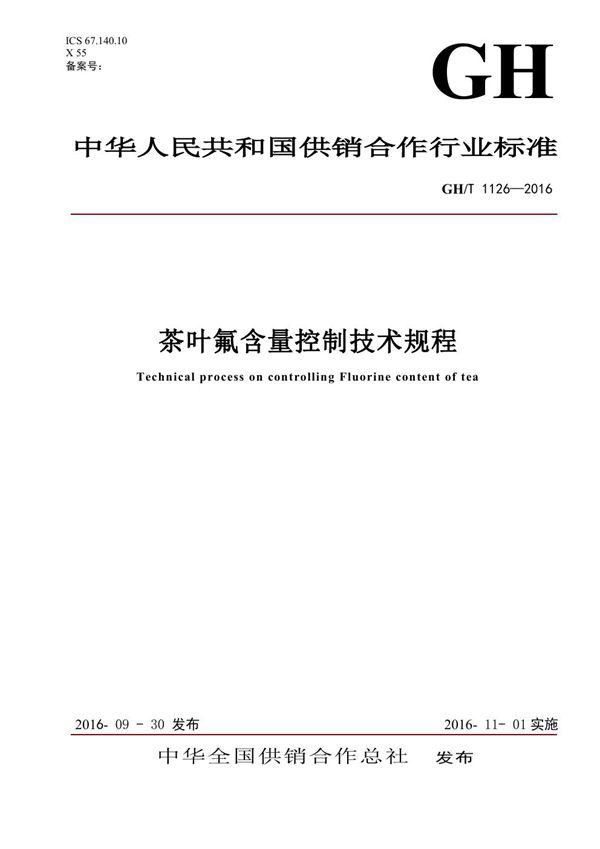 ICS 67.140.10
X 55
备案号：

GH

中华人民共和国供销合作行业标准

GH/T 1126—2016

茶叶氟含量控制技术规程

Technical process on controlling Fluorine content of tea

2016- 09 - 30 发布

2016- 11- 01 实施

中华全国供销合作总社　发布